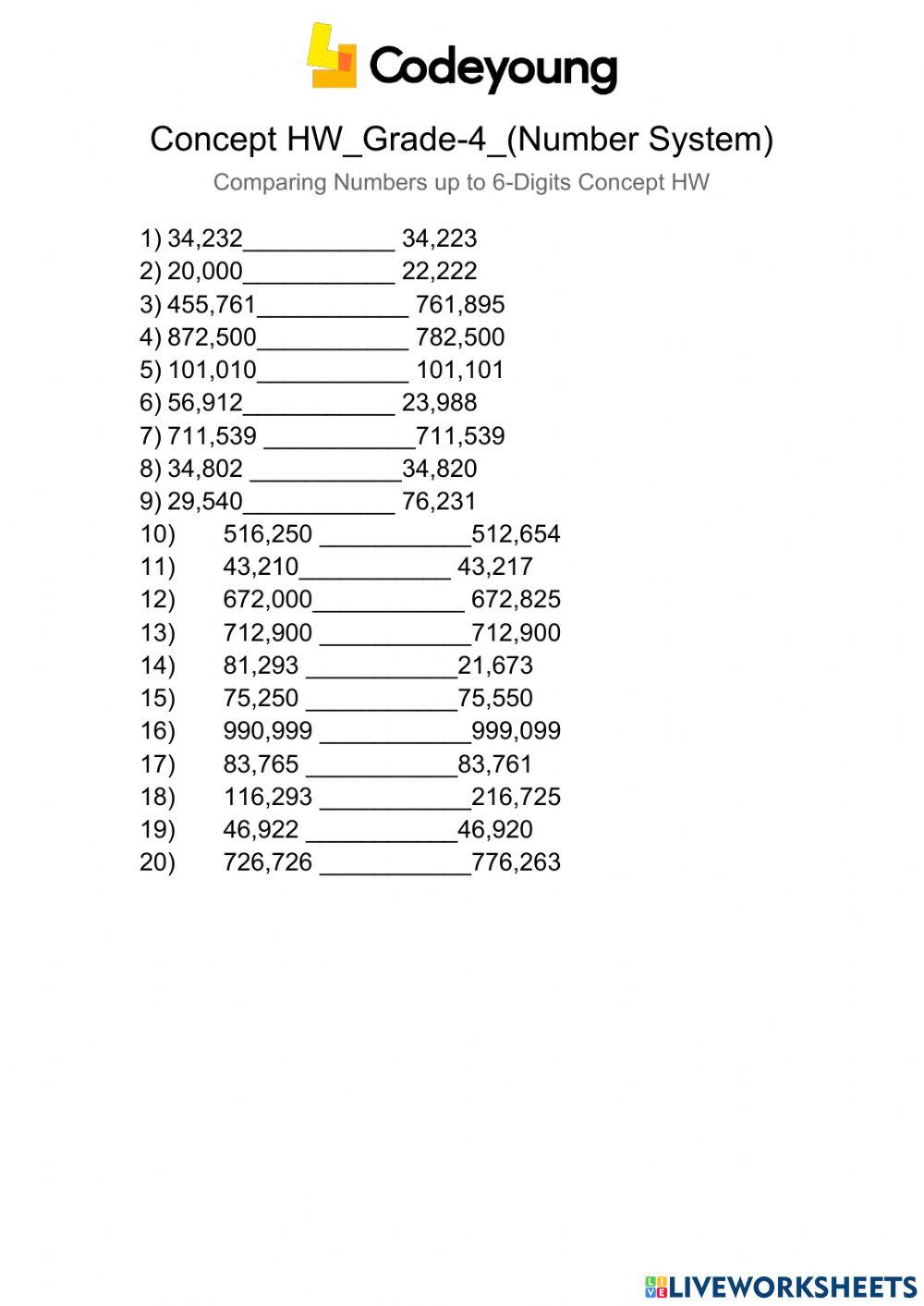 Codeyoung

Concept HW_Grade-4_(Number System)

Comparing Numbers up to 6-Digits Concept HW

1) 34,232___________ 34,223
2) 20,000___________ 22,222
3) 455,761___________ 761,895
4) 872,500___________ 782,500
5) 101,010___________ 101,101
6) 56,912___________ 23,988
7) 711,539 ___________711,539
8) 34,802 ___________34,820
9) 29,540___________ 76,231
10) 516,250 ___________512,654
11) 43,210___________ 43,217
12) 672,000___________ 672,825
13) 712,900 ___________712,900
14) 81,293 ___________21,673
15) 75,250 ___________75,550
16) 990,999 ___________999,099
17) 83,765 ___________83,761
18) 116,293 ___________216,725
19) 46,922 ___________46,920
20) 726,726 ___________776,263

LIVEWORKSHEETS